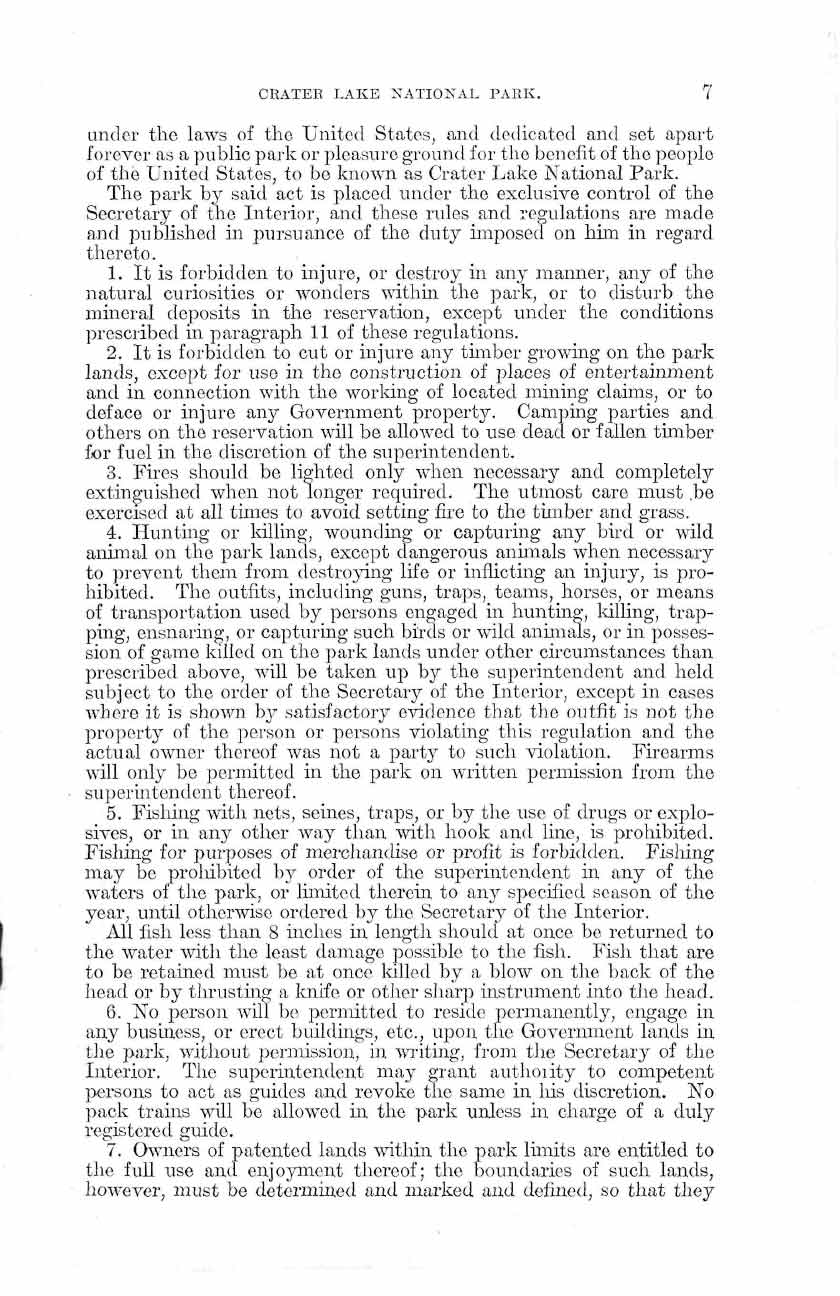 CRATER LAKE NATIONAL PARK. 7

under the laws of the United States, and dedicated and set apart forever as a public park or pleasure ground for the benefit of the people of the United States, to be known as Crater Lake National Park.

The park by said act is placed under the exclusive control of the Secretary of the Interior, and these rules and regulations are made and published in pursuance of the duty imposed on him in regard thereto.

1. It is forbidden to injure, or destroy in any manner, any of the natural curiosities or wonders within the park, or to disturb the mineral deposits in the reservation, except under the conditions prescribed in paragraph 11 of these regulations.

2. It is forbidden to cut or injure any timber growing on the park lands, except for use in the construction of places of entertainment and in connection with the working of located mining claims, or to deface or injure any Government property. Camping parties and others on the reservation will be allowed to use dead or fallen timber for fuel in the discretion of the superintendent.

3. Fires should be lighted only when necessary and completely extinguished when not longer required. The utmost care must be exercised at all times to avoid setting fire to the timber and grass.

4. Hunting or killing, wounding or capturing any bird or wild animal on the park lands, except dangerous animals when necessary to prevent them from destroying life or inflicting an injury, is prohibited. The outfits, including guns, traps, teams, horses, or means of transportation used by persons engaged in hunting, killing, trapping, ensnaring, or capturing such birds or wild animals, or in possession of game killed on the park lands under other circumstances than prescribed above, will be taken up by the superintendent and held subject to the order of the Secretary of the Interior, except in cases where it is shown by satisfactory evidence that the outfit is not the property of the person or persons violating this regulation and the actual owner thereof was not a party to such violation. Firearms will only be permitted in the park on written permission from the superintendent thereof.

5. Fishing with nets, seines, traps, or by the use of drugs or explosives, or in any other way than with hook and line, is prohibited. Fishing for purposes of merchandise or profit is forbidden. Fishing may be prohibited by order of the superintendent in any of the waters of the park, or limited therein to any specified season of the year, until otherwise ordered by the Secretary of the Interior.

All fish less than 8 inches in length should at once be returned to the water with the least damage possible to the fish. Fish that are to be retained must be at once killed by a blow on the back of the head or by thrusting a knife or other sharp instrument into the head.

6. No person will be permitted to reside permanently, engage in any business, or erect buildings, etc., upon the Government lands in the park, without permission, in writing, from the Secretary of the Interior. The superintendent may grant authority to competent persons to act as guides and revoke the same in his discretion. No pack trains will be allowed in the park unless in charge of a duly registered guide.

7. Owners of patented lands within the park limits are entitled to the full use and enjoyment thereof; the boundaries of such lands, however, must be determined and marked and defined, so that they